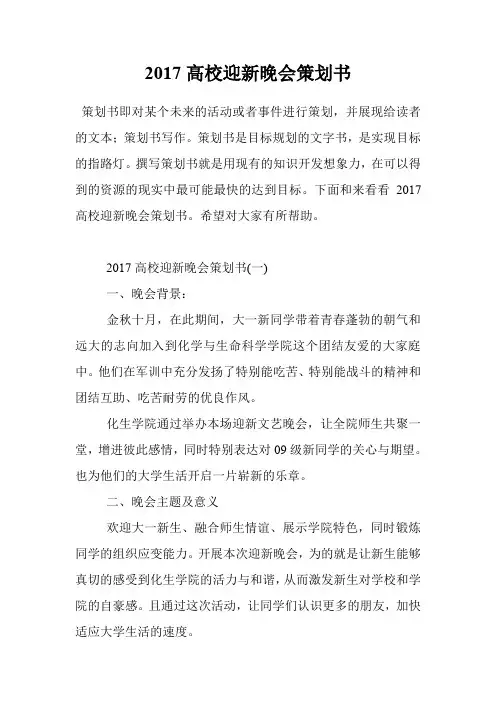 2017 高校迎新晚会策划书

策划书即对某个未来的活动或者事件进行策划，并展现给读者的文本；策划书写作。策划书是目标规划的文字书，是实现目标的指路灯。撰写策划书就是用现有的知识开发想象力，在可以得到的资源的现实中最可能最快的达到目标。下面和来看看 2017 高校迎新晚会策划书。希望对大家有所帮助。

2017 高校迎新晚会策划书(一)

一、晚会背景：

金秋十月，在此期间，大一新同学带着青春蓬勃的朝气和远大的志向加入到化学与生命科学学院这个团结友爱的大家庭中。他们在军训中充分发扬了特别能吃苦、特别能战斗的精神和团结互助、吃苦耐劳的优良作风。

化生学院通过举办本场迎新文艺晚会，让全院师生共聚一堂，增进彼此感情，同时特别表达对 09 级新同学的关心与期望。也为他们的大学生活开启一片崭新的乐章。

二、晚会主题及意义

欢迎大一新生、融合师生情谊、展示学院特色，同时锻炼同学的组织应变能力。开展本次迎新晚会，为的就是让新生能够真切的感受到化生学院的活力与和谐，从而激发新生对学校和学院的自豪感。且通过这次活动，让同学们认识更多的朋友，加快适应大学生活的速度。